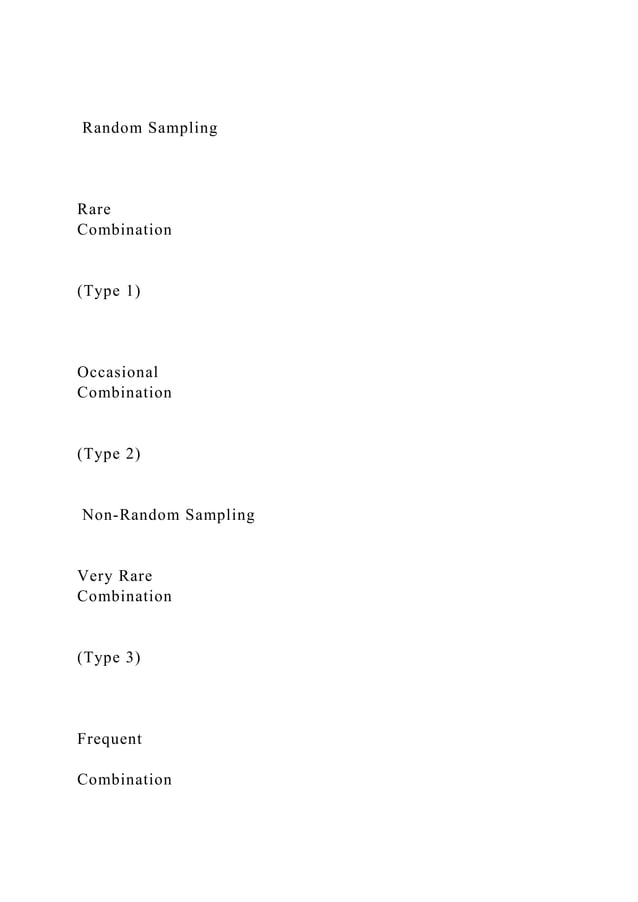 Random Sampling

Rare
Combination

(Type 1)

Occasional
Combination

(Type 2)

Non-Random Sampling

Very Rare
Combination

(Type 3)

Frequent

Combination